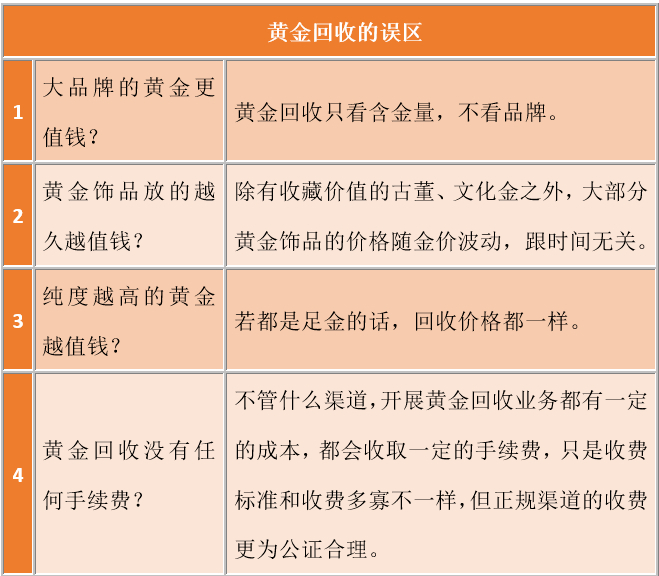 | 黄金回收的误区 | | |
|---|---|---|
| 1 | 大品牌的黄金更值钱？ | 黄金回收只看含金量，不看品牌。 |
| 2 | 黄金饰品放的越久越值钱？ | 除有收藏价值的古董、文化金之外，大部分黄金饰品的价格随金价波动，跟时间无关。 |
| 3 | 纯度越高的黄金越值钱？ | 若都是足金的话，回收价格都一样。 |
| 4 | 黄金回收没有任何手续费？ | 不管什么渠道，开展黄金回收业务都有一定的成本，都会收取一定的手续费，只是收费标准和收费多寡不一样，但正规渠道的收费更为公证合理。 |